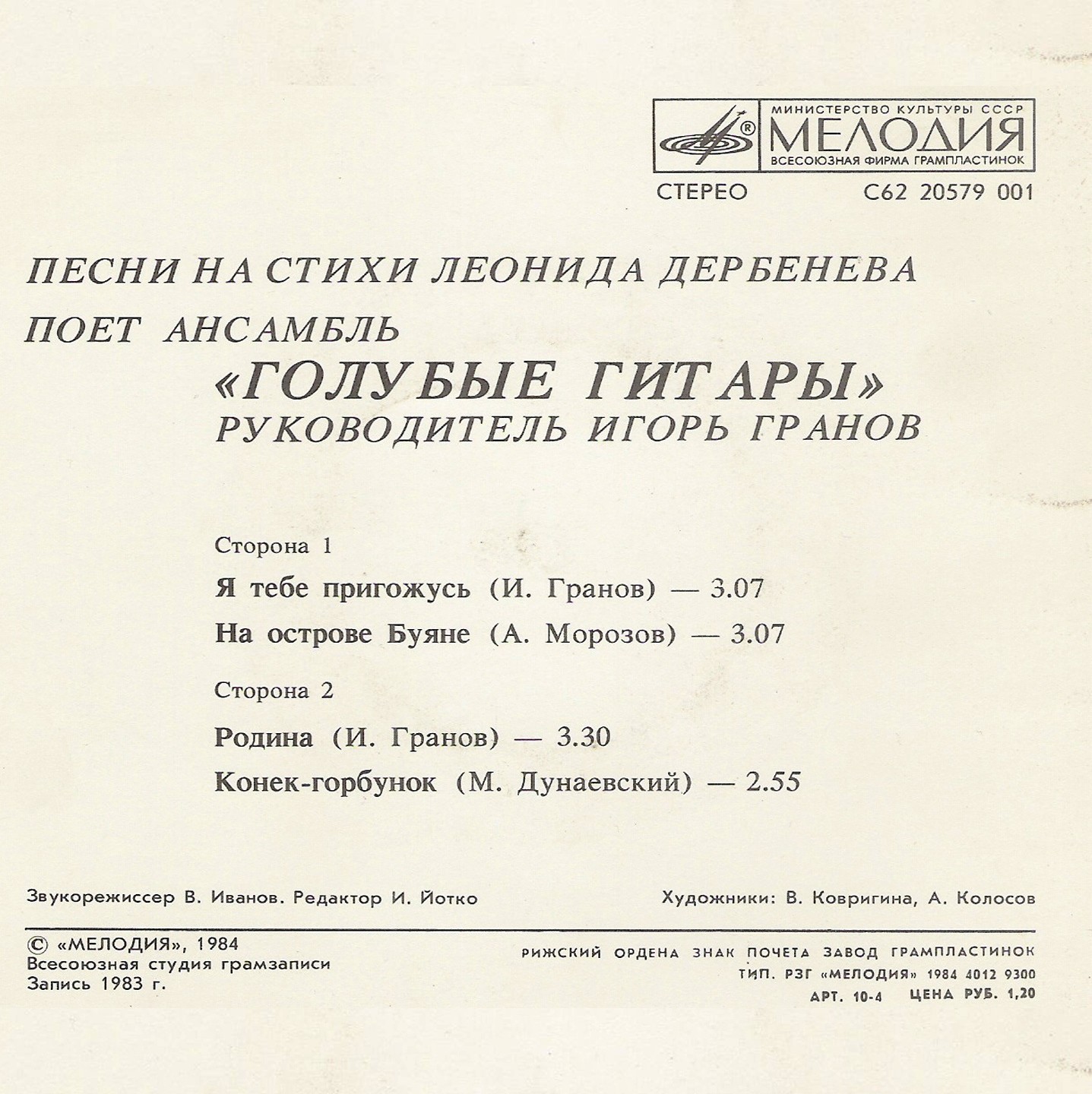 МИНИСТЕРСТВО КУЛЬТУРЫ СССР
МЕЛОДИЯ
ВСЕСОЮЗНАЯ ФИРМА ГРАМПЛАСТИНОК

СТЕРЕО С62 20579 001

ПЕСНИ НА СТИХИ ЛЕОНИДА ДЕРБЕНЕВА
ПОЕТ АНСАМБЛЬ
«ГОЛУБЫЕ ГИТАРЫ»
РУКОВОДИТЕЛЬ ИГОРЬ ГРАНОВ

Сторона 1
Я тебе пригожусь (И. Гранов) — 3.07
На острове Буяне (А. Морозов) — 3.07

Сторона 2
Родина (И. Гранов) — 3.30
Конек-горбунок (М. Дунаевский) — 2.55

Звукорежиссер В. Иванов. Редактор И. Йотко

Художники: В. Ковригина, А. Колосов

© «МЕЛОДИЯ», 1984
Всесоюзная студия грамзаписи
Запись 1983 г.

РИЖСКИЙ ОРДЕНА ЗНАК ПОЧЕТА ЗАВОД ГРАМПЛАСТИНОК
ТИП. РЗГ «МЕЛОДИЯ» 1984 4012 9300
АРТ. 10-4 ЦЕНА РУБ. 1,20